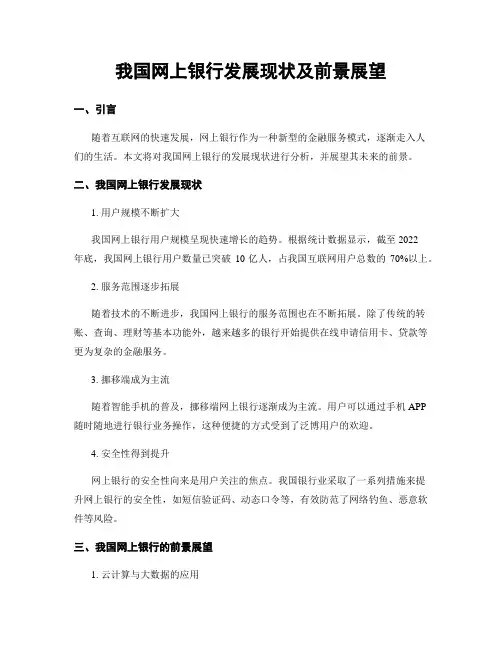 我国网上银行发展现状及前景展望

一、引言

随着互联网的快速发展，网上银行作为一种新型的金融服务模式，逐渐走入人们的生活。本文将对我国网上银行的发展现状进行分析，并展望其未来的前景。

二、我国网上银行发展现状

1. 用户规模不断扩大

我国网上银行用户规模呈现快速增长的趋势。根据统计数据显示，截至 2022 年底，我国网上银行用户数量已突破 10 亿人，占我国互联网用户总数的 70%以上。

2. 服务范围逐步拓展

随着技术的不断进步，我国网上银行的服务范围也在不断拓展。除了传统的转账、查询、理财等基本功能外，越来越多的银行开始提供在线申请信用卡、贷款等更为复杂的金融服务。

3. 挪移端成为主流

随着智能手机的普及，挪移端网上银行逐渐成为主流。用户可以通过手机 APP 随时随地进行银行业务操作，这种便捷的方式受到了泛博用户的欢迎。

4. 安全性得到提升

网上银行的安全性向来是用户关注的焦点。我国银行业采取了一系列措施来提升网上银行的安全性，如短信验证码、动态口令等，有效防范了网络钓鱼、恶意软件等风险。

三、我国网上银行的前景展望

1. 云计算与大数据的应用